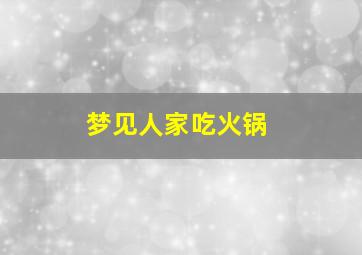 梦见人家吃火锅